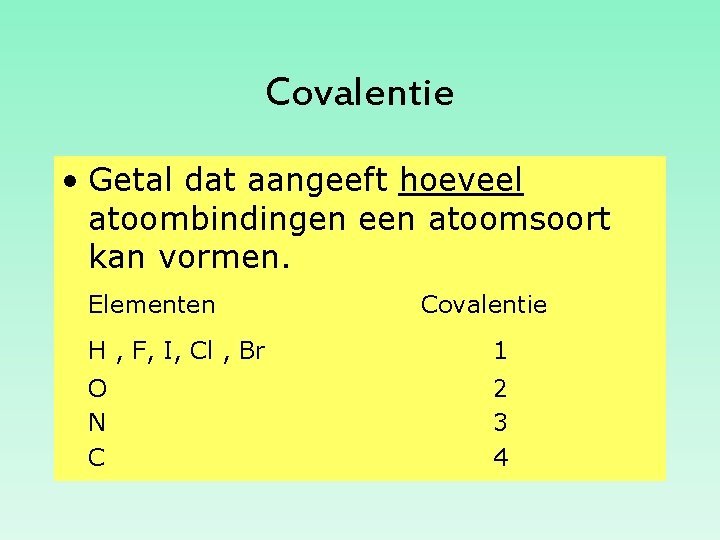 Covalentie

• Getal dat aangeeft hoeveel atoombindingen een atoomsoort kan vormen.

| Elementen | Covalentie |
|---|---|
| H , F, I, Cl , Br | 1 |
| O | 2 |
| N | 3 |
| C | 4 |